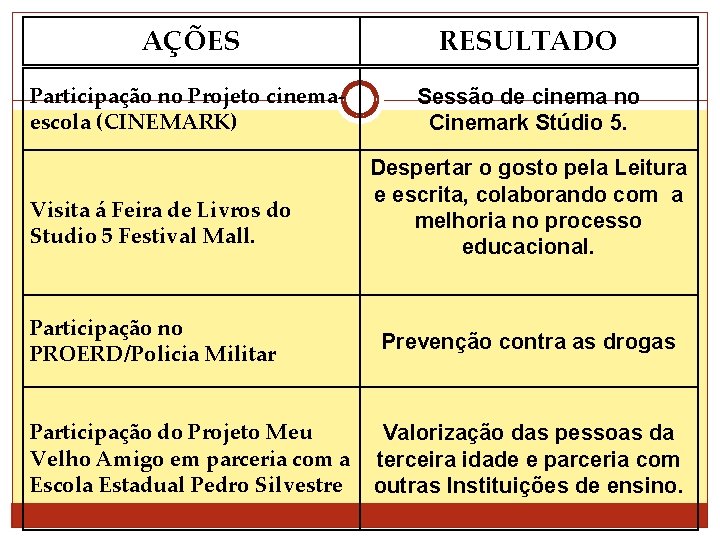 | AÇÕES | RESULTADO |
|---|---|
| Participação no Projeto cinema-escola (CINEMARK) | Sessão de cinema no Cinemark Stúdio 5. |
| Visita á Feira de Livros do Studio 5 Festival Mall. | Despertar o gosto pela Leitura e escrita, colaborando com a melhoria no processo educacional. |
| Participação no PROERD/Policia Militar | Prevenção contra as drogas |
| Participação do Projeto Meu Velho Amigo em parceria com a Escola Estadual Pedro Silvestre | Valorização das pessoas da terceira idade e parceria com outras Instituições de ensino. |